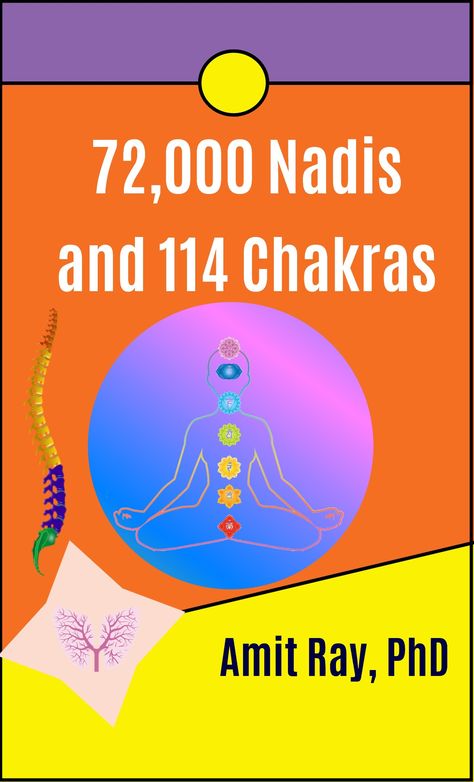 72,000 Nadis and 114 Chakras

Amit Ray, PhD